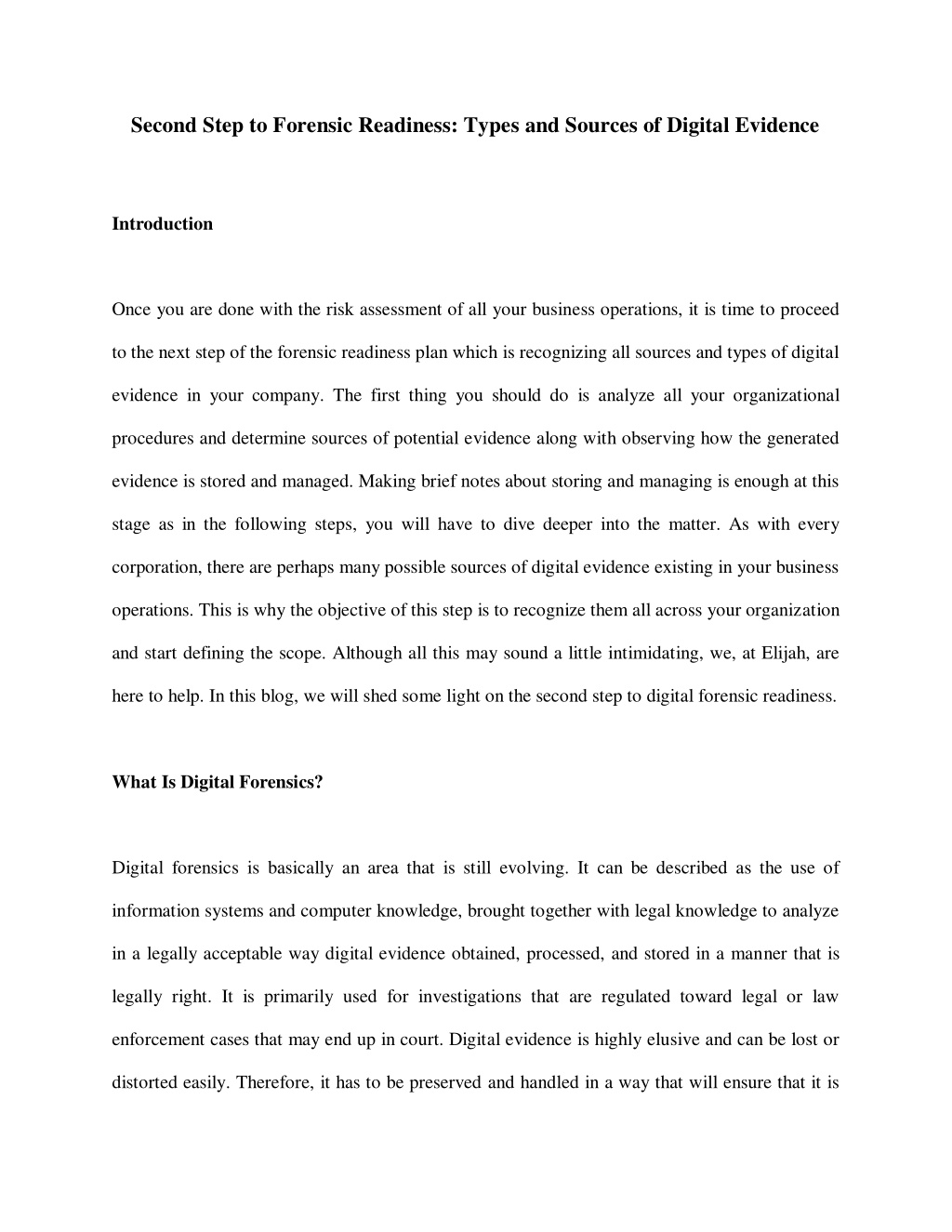 Second Step to Forensic Readiness: Types and Sources of Digital Evidence

Introduction

Once you are done with the risk assessment of all your business operations, it is time to proceed to the next step of the forensic readiness plan which is recognizing all sources and types of digital evidence in your company. The first thing you should do is analyze all your organizational procedures and determine sources of potential evidence along with observing how the generated evidence is stored and managed. Making brief notes about storing and managing is enough at this stage as in the following steps, you will have to dive deeper into the matter. As with every corporation, there are perhaps many possible sources of digital evidence existing in your business operations. This is why the objective of this step is to recognize them all across your organization and start defining the scope. Although all this may sound a little intimidating, we, at Elijah, are here to help. In this blog, we will shed some light on the second step to digital forensic readiness.

What Is Digital Forensics?

Digital forensics is basically an area that is still evolving. It can be described as the use of information systems and computer knowledge, brought together with legal knowledge to analyze in a legally acceptable way digital evidence obtained, processed, and stored in a manner that is legally right. It is primarily used for investigations that are regulated toward legal or law enforcement cases that may end up in court. Digital evidence is highly elusive and can be lost or distorted easily. Therefore, it has to be preserved and handled in a way that will ensure that it is